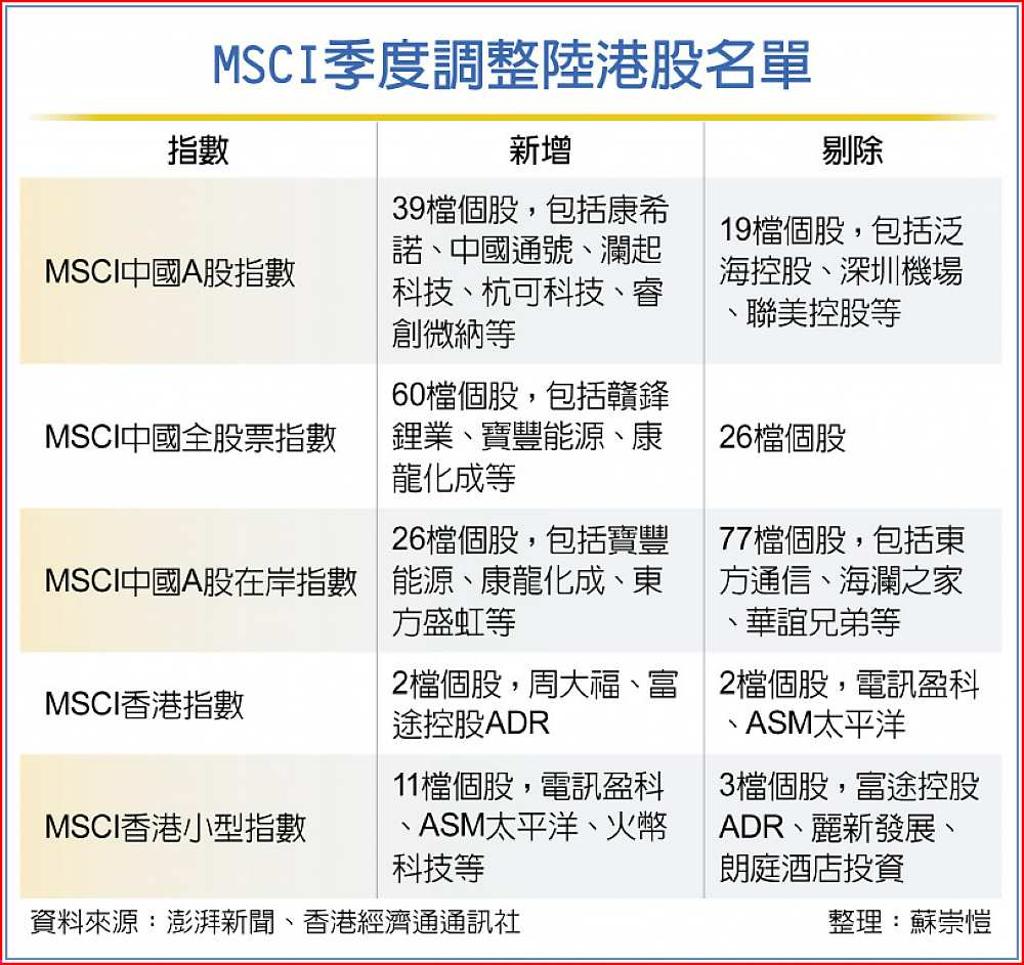 MSCI季度調整陸港股名單

| 指數 | 新增 | 剔除 |
|---|---|---|
| MSCI中國A股指數 | 39檔個股，包括康希諾、中國通號、瀾起科技、杭可科技、睿創微納等 | 19檔個股，包括泛海控股、深圳機場、聯美控股等 |
| MSCI中國全股票指數 | 60檔個股，包括贛鋒鋰業、寶豐能源、康龍化成等 | 26檔個股 |
| MSCI中國A股在岸指數 | 26檔個股，包括寶豐能源、康龍化成、東方盛虹等 | 77檔個股，包括東方通信、海瀾之家、華誼兄弟等 |
| MSCI香港指數 | 2檔個股，周大福、富途控股ADR | 2檔個股，電訊盈科、ASM太平洋 |
| MSCI香港小型指數 | 11檔個股，電訊盈科、ASM太平洋、火幣科技等 | 3檔個股，富途控股ADR、麗新發展、朗庭酒店投資 |

資料來源：澎湃新聞、香港經濟通通訊社　　整理：蘇崇愷